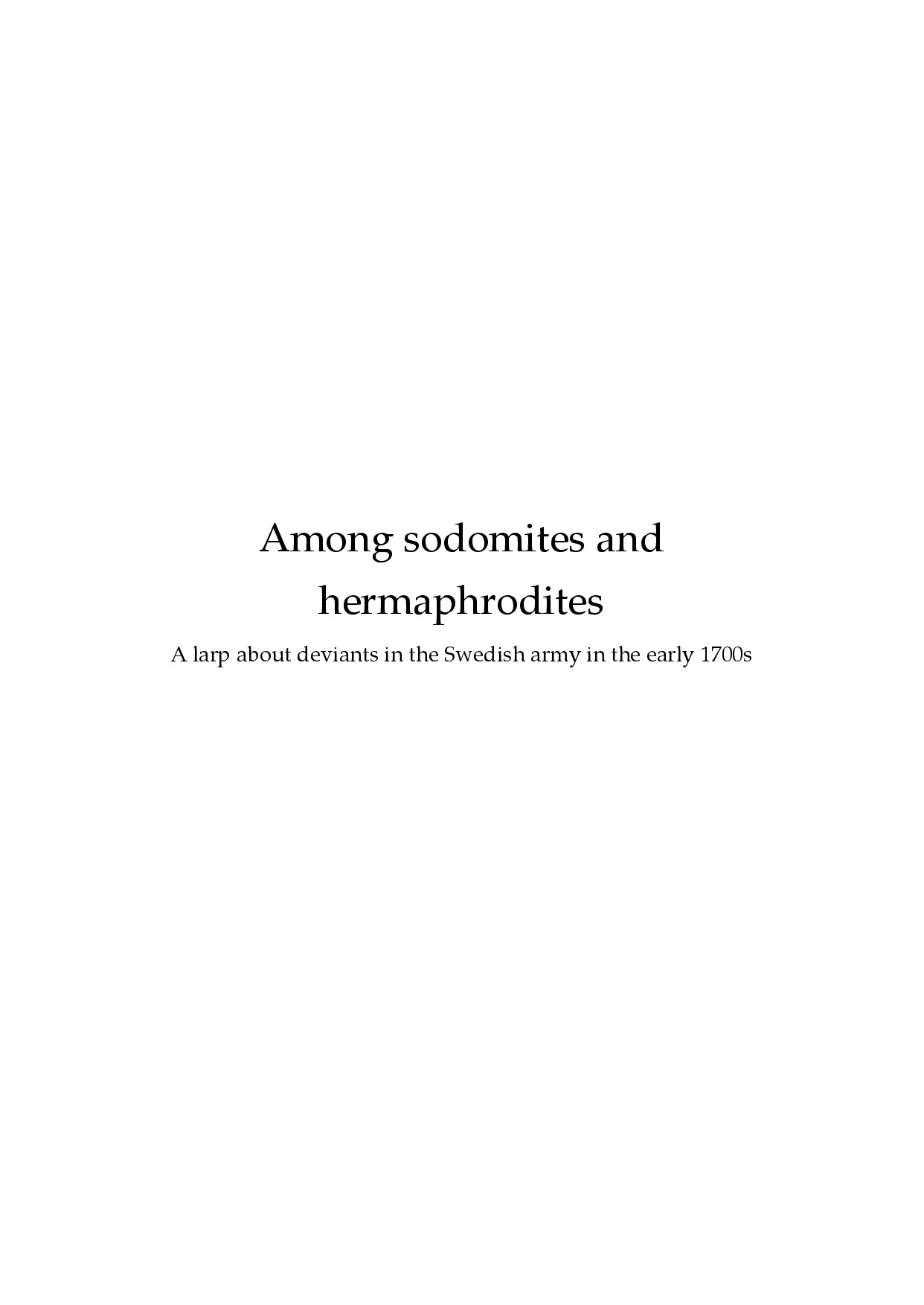 Among sodomites and hermaphrodites

A larp about deviants in the Swedish army in the early 1700s